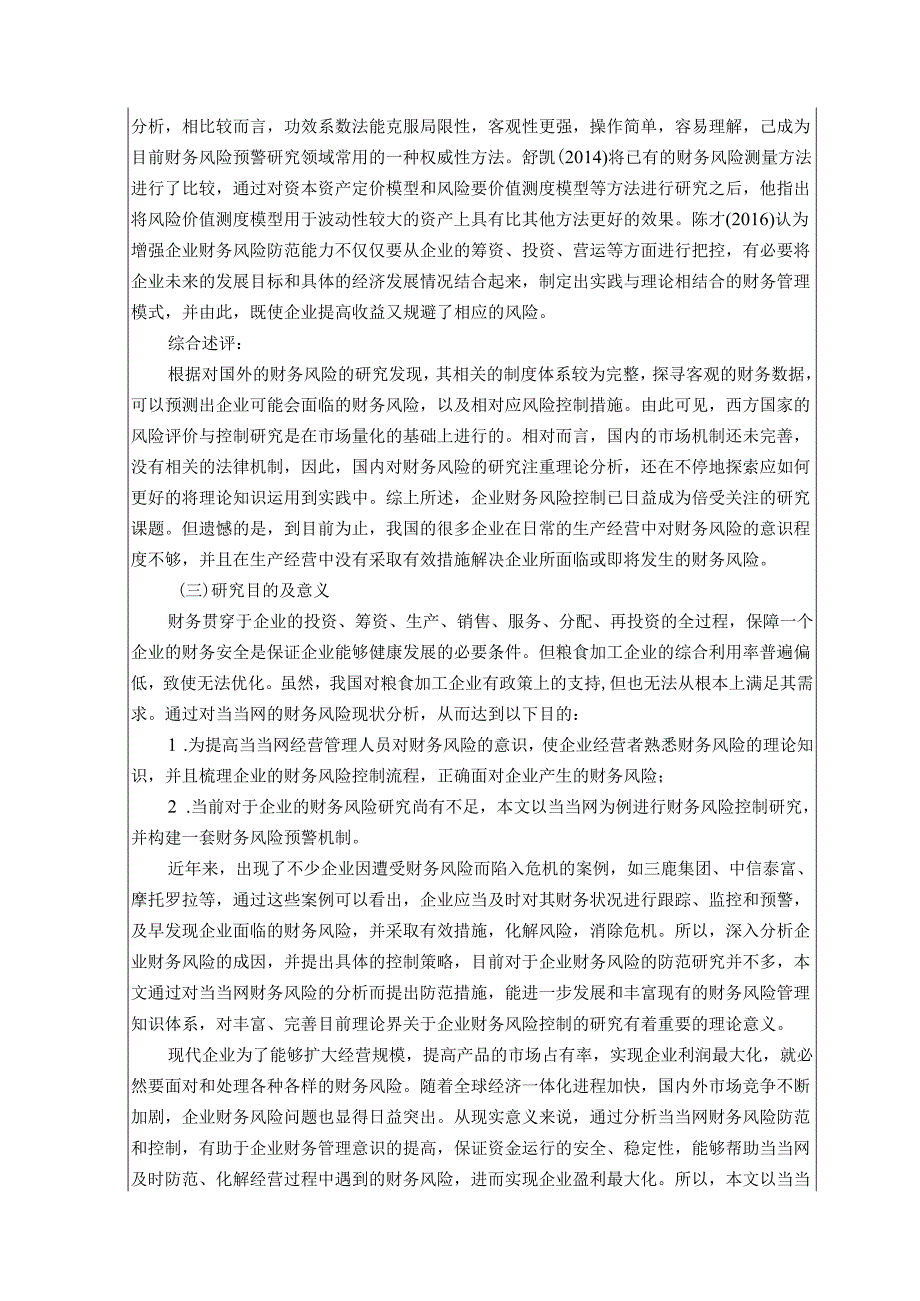 分析，相比较而言，功效系数法能克服局限性，客观性更强，操作简单，容易理解，已成为目前财务风险预警研究领域常用的一种权威性方法。舒凯(2014)将已有的财务风险测量方法进行了比较，通过对资本资产定价模型和风险要价值测度模型等方法进行研究之后，他指出将风险价值测度模型用于波动性较大的资产上具有比其他方法更好的效果。陈才(2016)认为增强企业财务风险防范能力不仅仅要从企业的筹资、投资、营运等方面进行把控，有必要将企业未来的发展目标和具体的经济发展情况结合起来，制定出实践与理论相结合的财务管理模式，并由此，既使企业提高收益又规避了相应的风险。

综合述评：

根据对国外的财务风险的研究发现，其相关的制度体系较为完整，探寻客观的财务数据，可以预测出企业可能会面临的财务风险，以及相对应风险控制措施。由此可见，西方国家的风险评价与控制研究是在市场量化的基础上进行的。相对而言，国内的市场机制还未完善，没有相关的法律机制，因此，国内对财务风险的研究注重理论分析，还在不停地探索应如何更好的将理论知识运用到实践中。综上所述，企业财务风险控制已日益成为倍受关注的研究课题。但遗憾的是，到目前为止，我国的很多企业在日常的生产经营中对财务风险的意识程度不够，并且在生产经营中没有采取有效措施解决企业所面临或即将发生的财务风险。

（三）研究目的及意义

财务贯穿于企业的投资、筹资、生产、销售、服务、分配、再投资的全过程，保障一个企业的财务安全是保证企业能够健康发展的必要条件。但粮食加工企业的综合利用率普遍偏低，致使无法优化。虽然，我国对粮食加工企业有政策上的支持，但也无法从根本上满足其需求。通过对当当网的财务风险现状分析，从而达到以下目的：

1 .为提高当当网经营管理人员对财务风险的意识，使企业经营者熟悉财务风险的理论知识，并且梳理企业的财务风险控制流程，正确面对企业产生的财务风险；

2 .当前对于企业的财务风险研究尚有不足，本文以当当网为例进行财务风险控制研究，并构建一套财务风险预警机制。

近年来，出现了不少企业因遭受财务风险而陷入危机的案例，如三鹿集团、中信泰富、摩托罗拉等，通过这些案例可以看出，企业应当及时对其财务状况进行跟踪、监控和预警，及早发现企业面临的财务风险，并采取有效措施，化解风险，消除危机。所以，深入分析企业财务风险的成因，并提出具体的控制策略，目前对于企业财务风险的防范研究并不多，本文通过对当当网财务风险的分析而提出防范措施，能进一步发展和丰富现有的财务风险管理知识体系，对丰富、完善目前理论界关于企业财务风险控制的研究有着重要的理论意义。

现代企业为了能够扩大经营规模，提高产品的市场占有率，实现企业利润最大化，就必然要面对和处理各种各样的财务风险。随着全球经济一体化进程加快，国内外市场竞争不断加剧，企业财务风险问题也显得日益突出。从现实意义来说，通过分析当当网财务风险防范和控制，有助于企业财务管理意识的提高，保证资金运行的安全、稳定性，能够帮助当当网及时防范、化解经营过程中遇到的财务风险，进而实现企业盈利最大化。所以，本文以当当